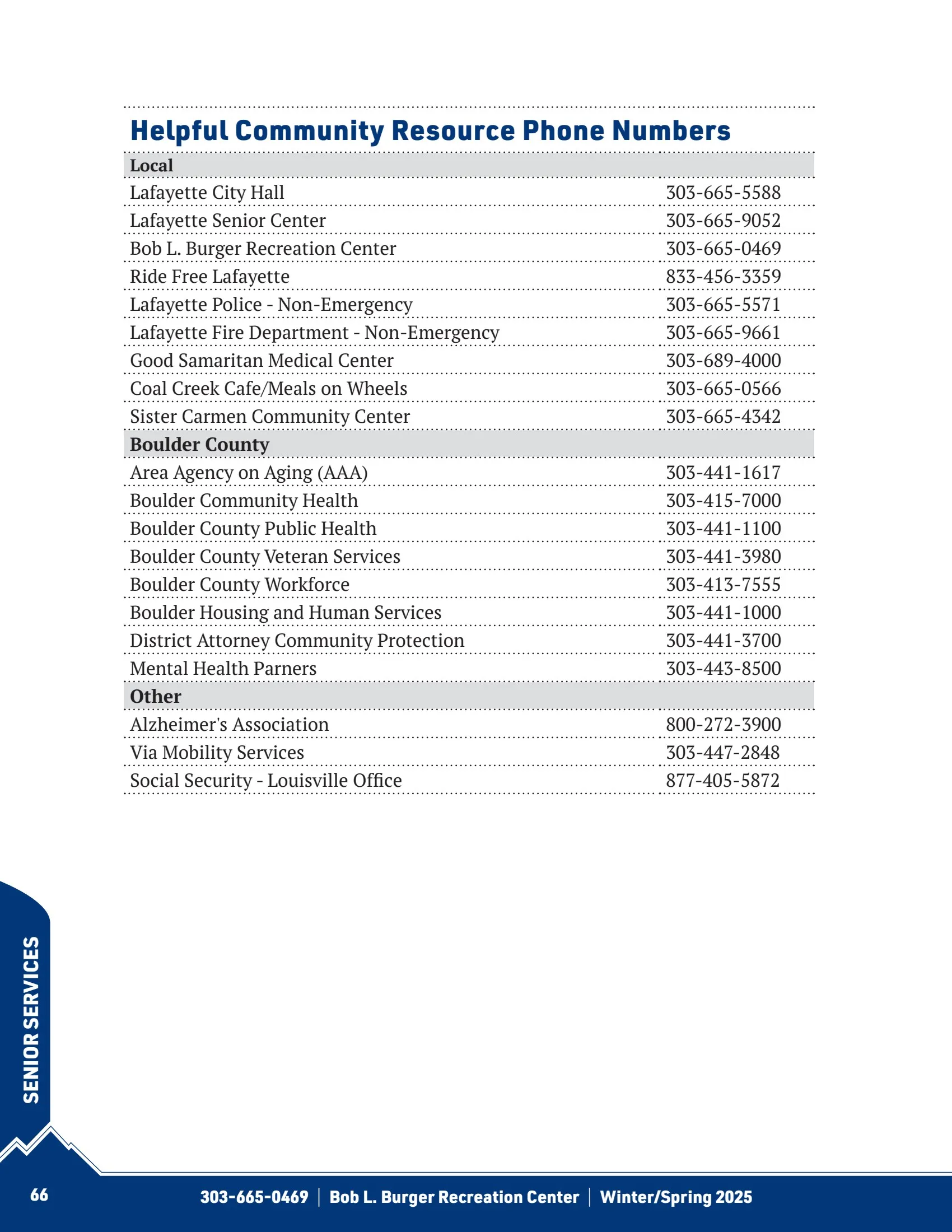 Helpful Community Resource Phone Numbers

| Local | |
|---|---|
| Lafayette City Hall | 303-665-5588 |
| Lafayette Senior Center | 303-665-9052 |
| Bob L. Burger Recreation Center | 303-665-0469 |
| Ride Free Lafayette | 833-456-3359 |
| Lafayette Police - Non-Emergency | 303-665-5571 |
| Lafayette Fire Department - Non-Emergency | 303-665-9661 |
| Good Samaritan Medical Center | 303-689-4000 |
| Coal Creek Cafe/Meals on Wheels | 303-665-0566 |
| Sister Carmen Community Center | 303-665-4342 |
| **Boulder County** | |
| Area Agency on Aging (AAA) | 303-441-1617 |
| Boulder Community Health | 303-415-7000 |
| Boulder County Public Health | 303-441-1100 |
| Boulder County Veteran Services | 303-441-3980 |
| Boulder County Workforce | 303-413-7555 |
| Boulder Housing and Human Services | 303-441-1000 |
| District Attorney Community Protection | 303-441-3700 |
| Mental Health Parners | 303-443-8500 |
| **Other** | |
| Alzheimer's Association | 800-272-3900 |
| Via Mobility Services | 303-447-2848 |
| Social Security - Louisville Office | 877-405-5872 |

SENIOR SERVICES

66 303-665-0469 | Bob L. Burger Recreation Center | Winter/Spring 2025